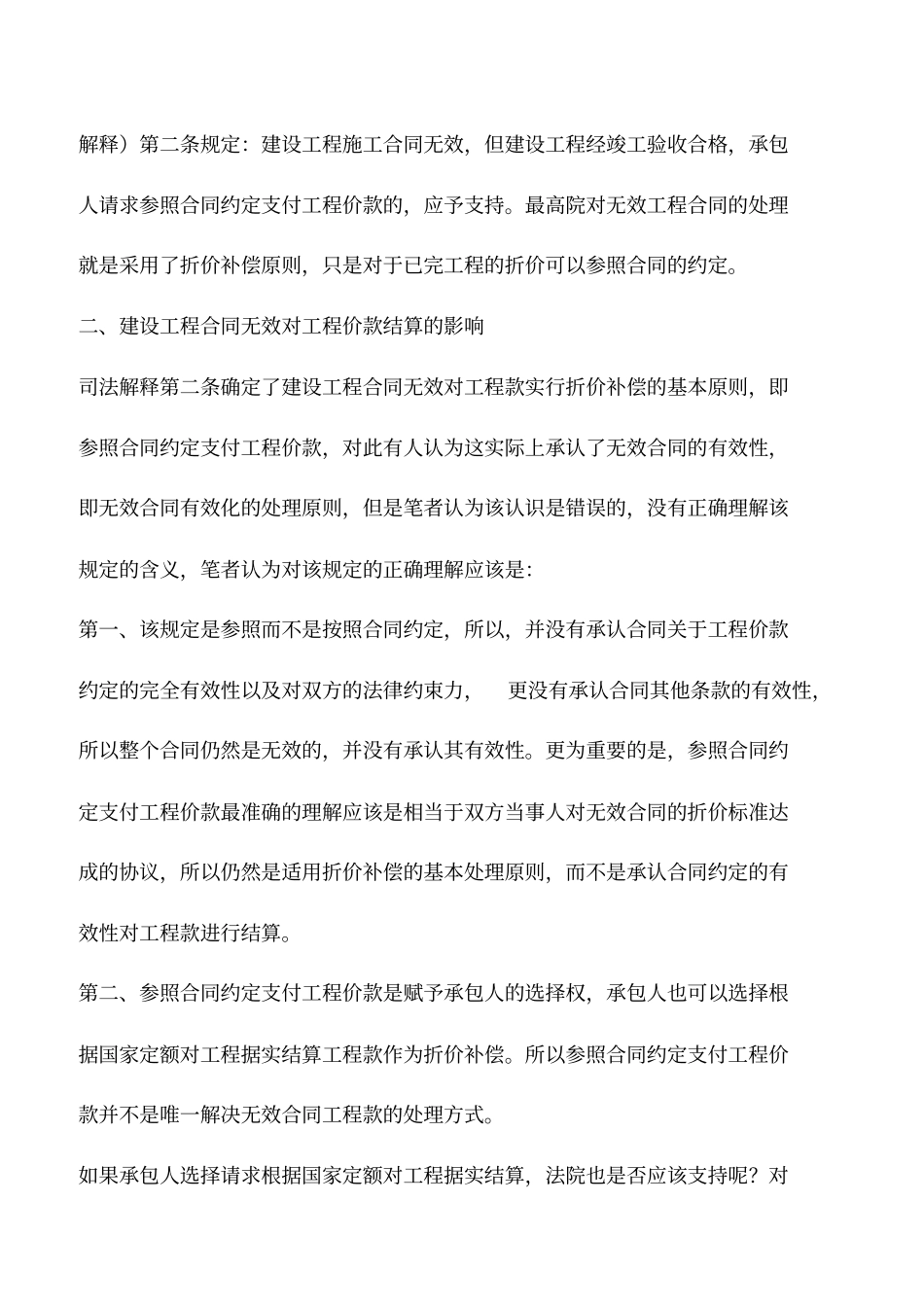 解释）第二条规定：建设工程施工合同无效，但建设工程经竣工验收合格，承包人请求参照合同约定支付工程价款的，应予支持。最高院对无效工程合同的处理就是采用了折价补偿原则，只是对于已完工程的折价可以参照合同的约定。

二、建设工程合同无效对工程价款结算的影响

司法解释第二条确定了建设工程合同无效对工程款实行折价补偿的基本原则，即参照合同约定支付工程价款，对此有人认为这实际上承认了无效合同的有效性，即无效合同有效化的处理原则，但是笔者认为该认识是错误的，没有正确理解该规定的含义，笔者认为对该规定的正确理解应该是：

第一、该规定是参照而不是按照合同约定，所以，并没有承认合同关于工程价款约定的完全有效性以及对双方的法律约束力，　更没有承认合同其他条款的有效性，所以整个合同仍然是无效的，并没有承认其有效性。更为重要的是，参照合同约定支付工程价款最准确的理解应该是相当于双方当事人对无效合同的折价标准达成的协议，所以仍然是适用折价补偿的基本处理原则，而不是承认合同约定的有效性对工程款进行结算。

第二、参照合同约定支付工程价款是赋予承包人的选择权，承包人也可以选择根据国家定额对工程据实结算工程款作为折价补偿。所以参照合同约定支付工程价款并不是唯一解决无效合同工程款的处理方式。

如果承包人选择请求根据国家定额对工程据实结算，法院也是否应该支持呢？对